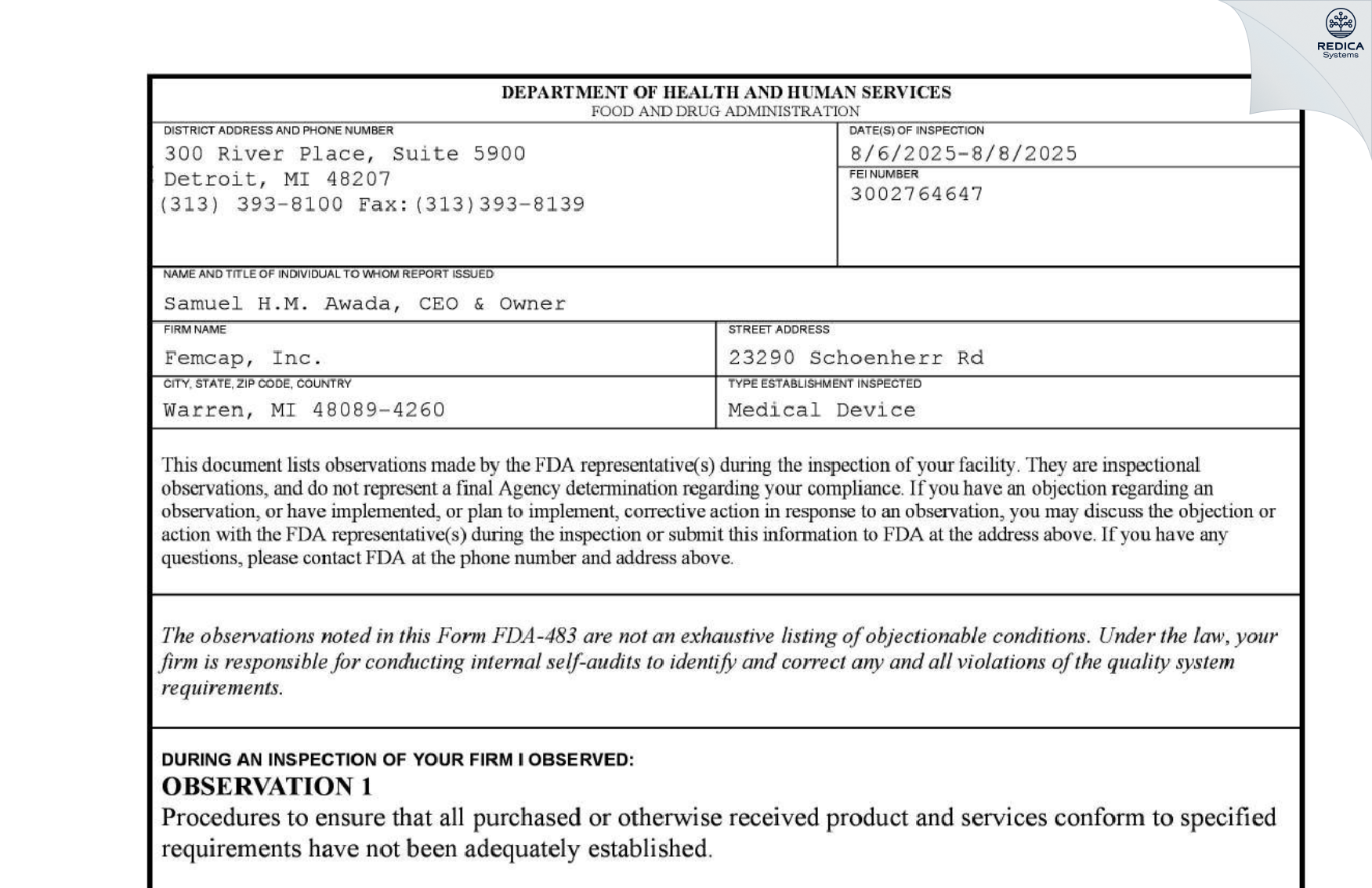 REDICA
Systems

DEPARTMENT OF HEALTH AND HUMAN SERVICES
FOOD AND DRUG ADMINISTRATION

DISTRICT ADDRESS AND PHONE NUMBER
300 River Place, Suite 5900
Detroit, MI 48207
(313) 393-8100 Fax:(313)393-8139

DATE(S) OF INSPECTION
8/6/2025-8/8/2025

FEI NUMBER
3002764647

NAME AND TITLE OF INDIVIDUAL TO WHOM REPORT ISSUED
Samuel H.M. Awada, CEO & Owner

FIRM NAME
Femcap, Inc.

STREET ADDRESS
23290 Schoenherr Rd

CITY, STATE, ZIP CODE, COUNTRY
Warren, MI 48089-4260

TYPE ESTABLISHMENT INSPECTED
Medical Device

This document lists observations made by the FDA representative(s) during the inspection of your facility. They are inspectional observations, and do not represent a final Agency determination regarding your compliance. If you have an objection regarding an observation, or have implemented, or plan to implement, corrective action in response to an observation, you may discuss the objection or action with the FDA representative(s) during the inspection or submit this information to FDA at the address above. If you have any questions, please contact FDA at the phone number and address above.

The observations noted in this Form FDA-483 are not an exhaustive listing of objectionable conditions. Under the law, your firm is responsible for conducting internal self-audits to identify and correct any and all violations of the quality system requirements.

DURING AN INSPECTION OF YOUR FIRM I OBSERVED:
OBSERVATION 1
Procedures to ensure that all purchased or otherwise received product and services conform to specified requirements have not been adequately established.